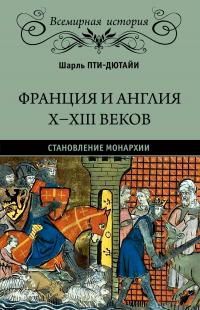 Всемирная история

Шарль ПТИ-ДЮТАЙИ

ФРАНЦИЯ И АНГЛИЯ X–XIII ВЕКОВ

СТАНОВЛЕНИЕ МОНАРХИИ